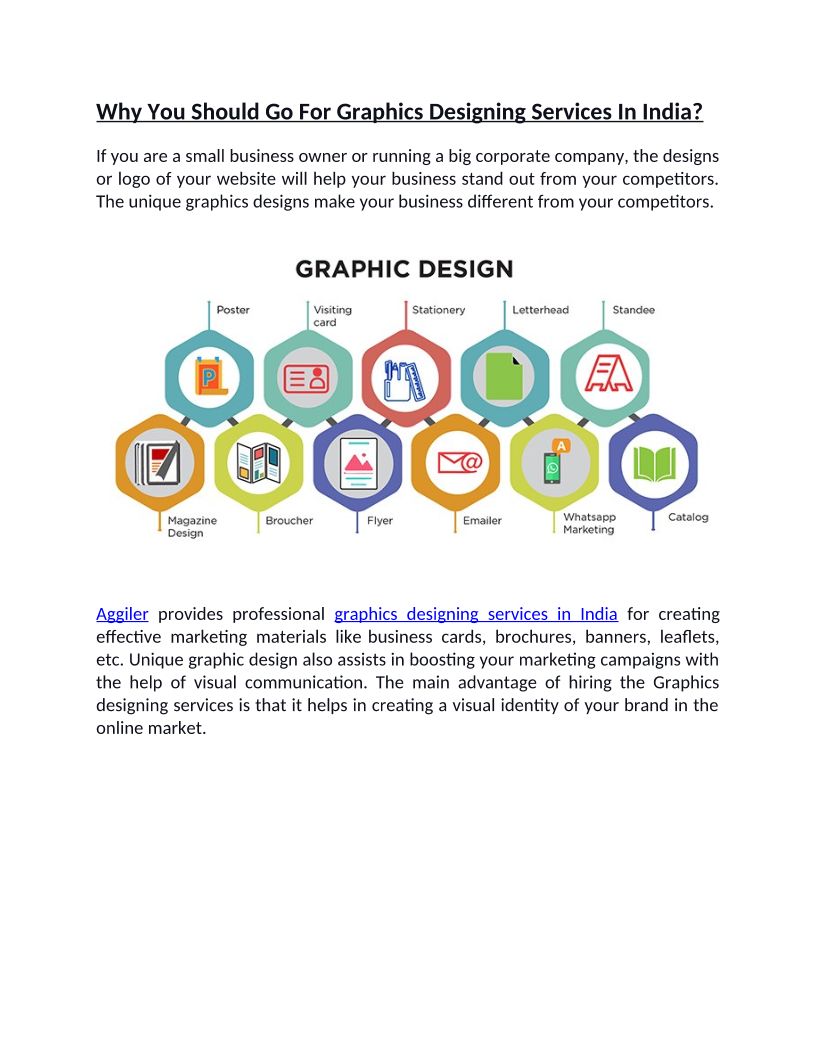 Why You Should Go For Graphics Designing Services In India?

If you are a small business owner or running a big corporate company, the designs or logo of your website will help your business stand out from your competitors. The unique graphics designs make your business different from your competitors.

GRAPHIC DESIGN

Poster

Visiting card

Stationery

Letterhead

Standee

Magazine Design

Broucher

Flyer

Emailer

Whatsapp Marketing

Catalog

Aggiler provides professional graphics designing services in India for creating effective marketing materials like business cards, brochures, banners, leaflets, etc. Unique graphic design also assists in boosting your marketing campaigns with the help of visual communication. The main advantage of hiring the Graphics designing services is that it helps in creating a visual identity of your brand in the online market.